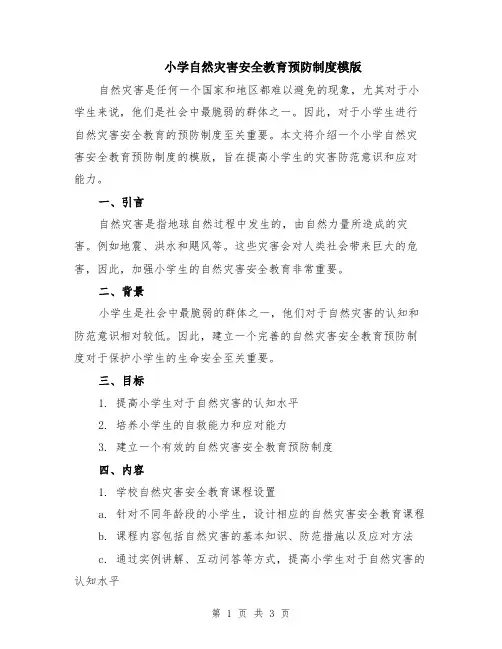 小学自然灾害安全教育预防制度模版

自然灾害是任何一个国家和地区都难以避免的现象，尤其对于小学生来说，他们是社会中最脆弱的群体之一。因此，对于小学生进行自然灾害安全教育的预防制度至关重要。本文将介绍一个小学自然灾害安全教育预防制度的模版，旨在提高小学生的灾害防范意识和应对能力。

一、引言

自然灾害是指地球自然过程中发生的，由自然力量所造成的灾害。例如地震、洪水和飓风等。这些灾害会对人类社会带来巨大的危害，因此，加强小学生的自然灾害安全教育非常重要。

二、背景

小学生是社会中最脆弱的群体之一，他们对于自然灾害的认知和防范意识相对较低。因此，建立一个完善的自然灾害安全教育预防制度对于保护小学生的生命安全至关重要。

三、目标

1. 提高小学生对于自然灾害的认知水平

2. 培养小学生的自救能力和应对能力

3. 建立一个有效的自然灾害安全教育预防制度

四、内容

1. 学校自然灾害安全教育课程设置

a. 针对不同年龄段的小学生，设计相应的自然灾害安全教育课程

b. 课程内容包括自然灾害的基本知识、防范措施以及应对方法

c. 通过实例讲解、互动问答等方式，提高小学生对于自然灾害的认知水平

第 1 页 共 3 页